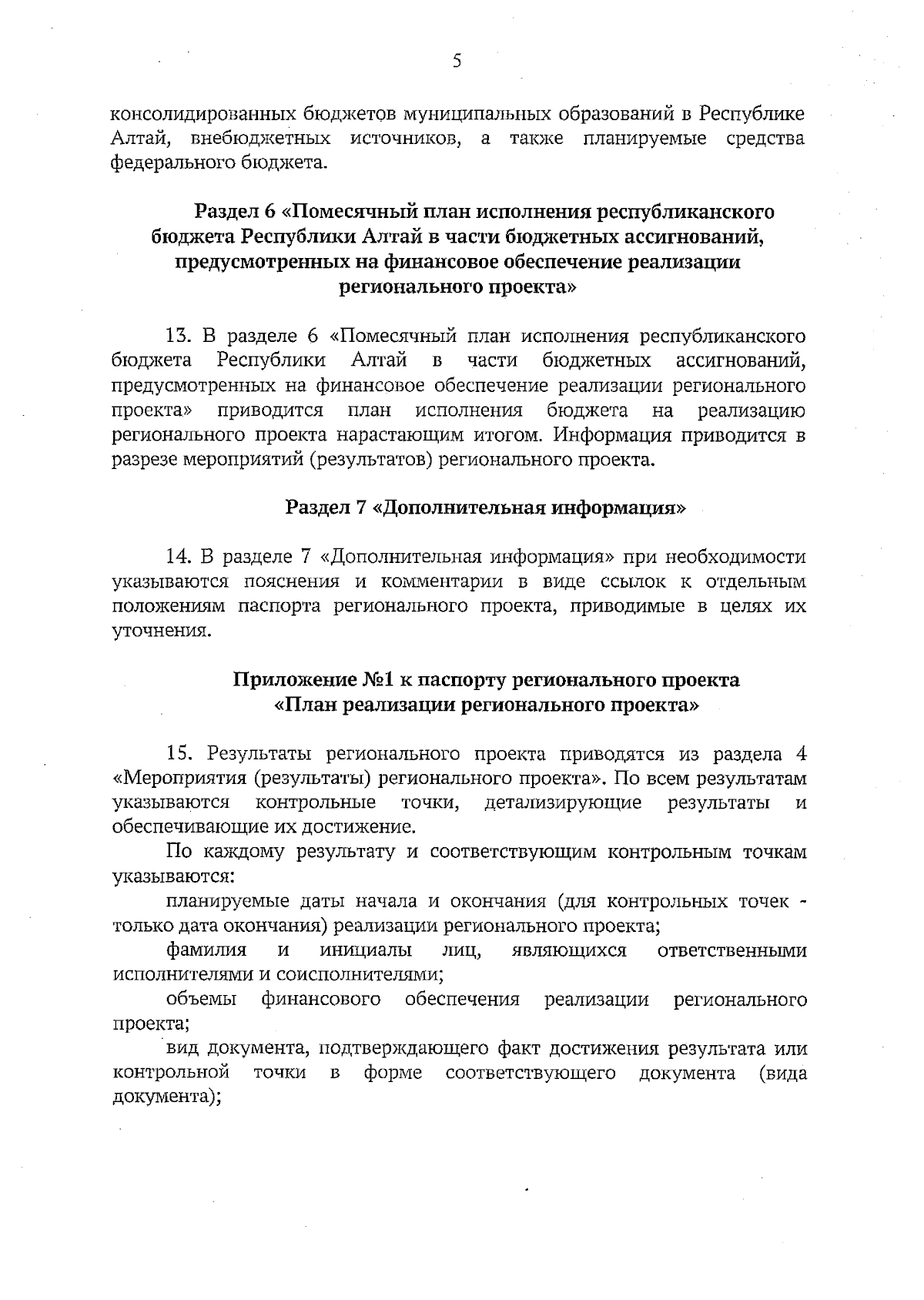 5

консолидированных бюджетов муниципальных образований в Республике Алтай, внебюджетных источников, а также планируемые средства федерального бюджета.

Раздел 6 «Помесячный план исполнения республиканского бюджета Республики Алтай в части бюджетных ассигнований, предусмотренных на финансовое обеспечение реализации регионального проекта»

13. В разделе 6 «Помесячный план исполнения республиканского бюджета Республики Алтай в части бюджетных ассигнований, предусмотренных на финансовое обеспечение реализации регионального проекта» приводится план исполнения бюджета на реализацию регионального проекта нарастающим итогом. Информация приводится в разрезе мероприятий (результатов) регионального проекта.

Раздел 7 «Дополнительная информация»

14. В разделе 7 «Дополнительная информация» при необходимости указываются пояснения и комментарии в виде ссылок к отдельным положениям паспорта регионального проекта, приводимые в целях их уточнения.

Приложение №1 к паспорту регионального проекта «План реализации регионального проекта»

15. Результаты регионального проекта приводятся из раздела 4 «Мероприятия (результаты) регионального проекта». По всем результатам указываются контрольные точки, детализирующие результаты и обеспечивающие их достижение.

По каждому результату и соответствующим контрольным точкам указываются:

планируемые даты начала и окончания (для контрольных точек - только дата окончания) реализации регионального проекта;

фамилия и инициалы лиц, являющихся ответственными исполнителями и соисполнителями;

объемы финансового обеспечения реализации регионального проекта;

вид документа, подтверждающего факт достижения результата или контрольной точки в форме соответствующего документа (вида документа);